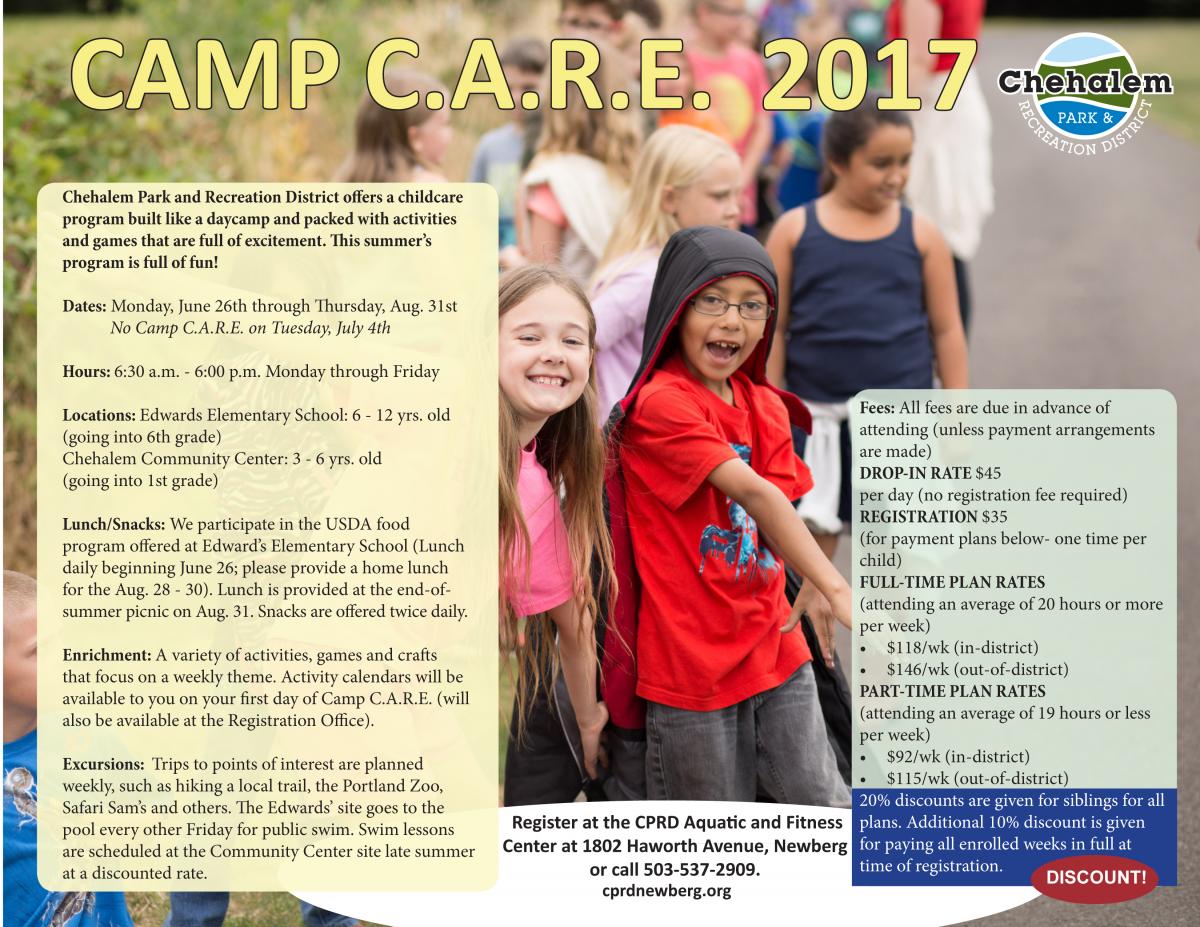 CAMP C.A.R.E. 2017

Chehalem PARK & RECREATION DISTRICT

Chehalem Park and Recreation District offers a childcare program built like a daycamp and packed with activities and games that are full of excitement. This summer's program is full of fun!

Dates: Monday, June 26th through Thursday, Aug. 31st
No Camp C.A.R.E. on Tuesday, July 4th

Hours: 6:30 a.m. - 6:00 p.m. Monday through Friday

Locations: Edwards Elementary School: 6 - 12 yrs. old (going into 6th grade)
Chehalem Community Center: 3 - 6 yrs. old (going into 1st grade)

Lunch/Snacks: We participate in the USDA food program offered at Edward's Elementary School (Lunch daily beginning June 26; please provide a home lunch for the Aug. 28 - 30). Lunch is provided at the end-of-summer picnic on Aug. 31. Snacks are offered twice daily.

Enrichment: A variety of activities, games and crafts that focus on a weekly theme. Activity calendars will be available to you on your first day of Camp C.A.R.E. (will also be available at the Registration Office).

Excursions: Trips to points of interest are planned weekly, such as hiking a local trail, the Portland Zoo, Safari Sam's and others. The Edwards' site goes to the pool every other Friday for public swim. Swim lessons are scheduled at the Community Center site late summer at a discounted rate.

Register at the CPRD Aquatic and Fitness Center at 1802 Haworth Avenue, Newberg or call 503-537-2909.
cprdnewberg.org

Fees: All fees are due in advance of attending (unless payment arrangements are made)
DROP-IN RATE $45
per day (no registration fee required)
REGISTRATION $35
(for payment plans below- one time per child)
FULL-TIME PLAN RATES
(attending an average of 20 hours or more per week)
• $118/wk (in-district)
• $146/wk (out-of-district)
PART-TIME PLAN RATES
(attending an average of 19 hours or less per week)
• $92/wk (in-district)
• $115/wk (out-of-district)

20% discounts are given for siblings for all plans. Additional 10% discount is given for paying all enrolled weeks in full at time of registration.

DISCOUNT!